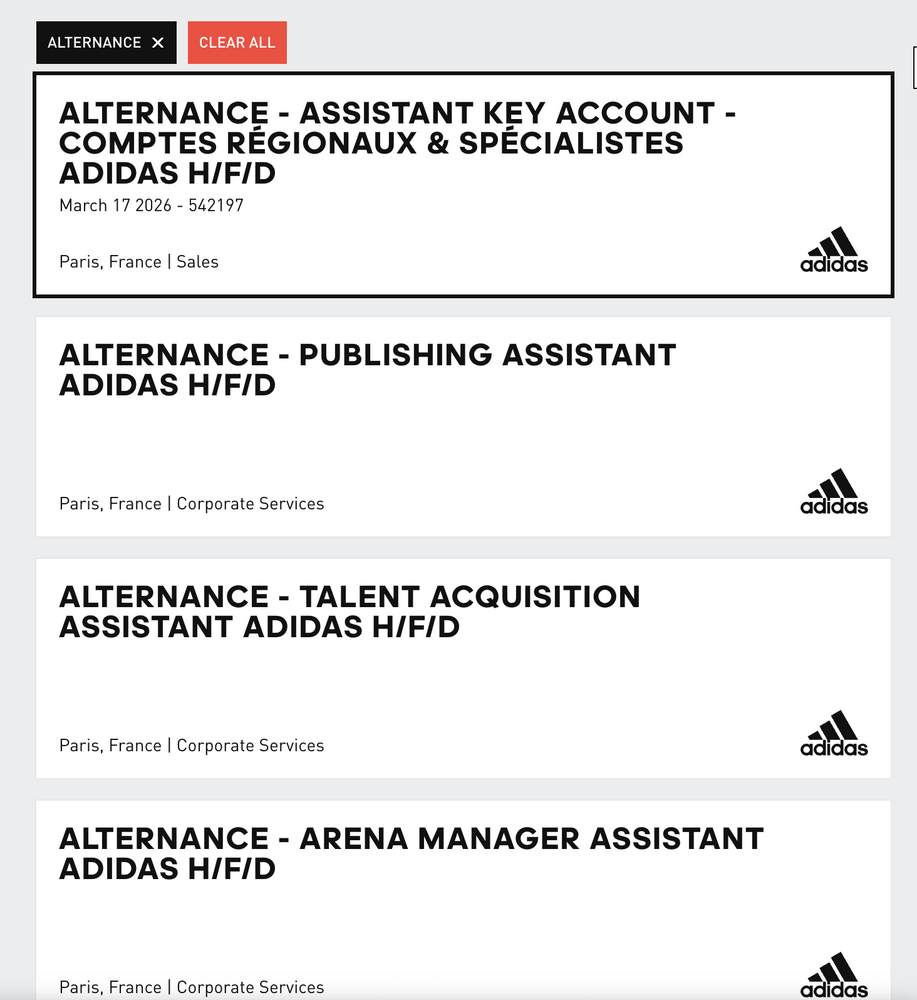 ALTERNANCE ×

CLEAR ALL

ALTERNANCE - ASSISTANT KEY ACCOUNT - COMPTES RÉGIONAUX & SPÉCIALISTES ADIDAS H/F/D

March 17 2026 - 542197

Paris, France | Sales

adidas

ALTERNANCE - PUBLISHING ASSISTANT ADIDAS H/F/D

Paris, France | Corporate Services

adidas

ALTERNANCE - TALENT ACQUISITION ASSISTANT ADIDAS H/F/D

Paris, France | Corporate Services

adidas

ALTERNANCE - ARENA MANAGER ASSISTANT ADIDAS H/F/D

Paris, France | Corporate Services

adidas